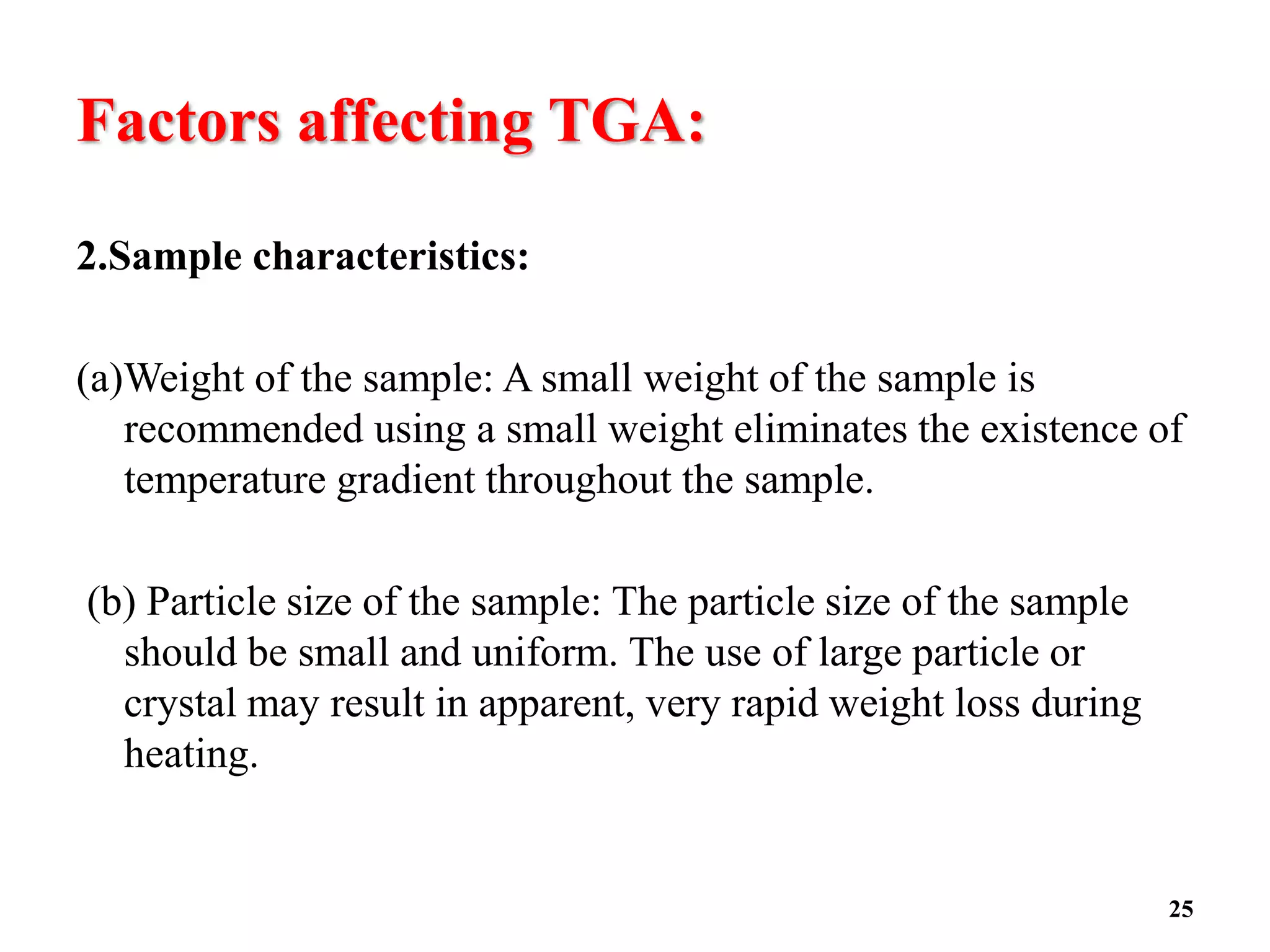 Factors affecting TGA:

2.Sample characteristics:

(a)Weight of the sample: A small weight of the sample is recommended using a small weight eliminates the existence of temperature gradient throughout the sample.

(b) Particle size of the sample: The particle size of the sample should be small and uniform. The use of large particle or crystal may result in apparent, very rapid weight loss during heating.

25